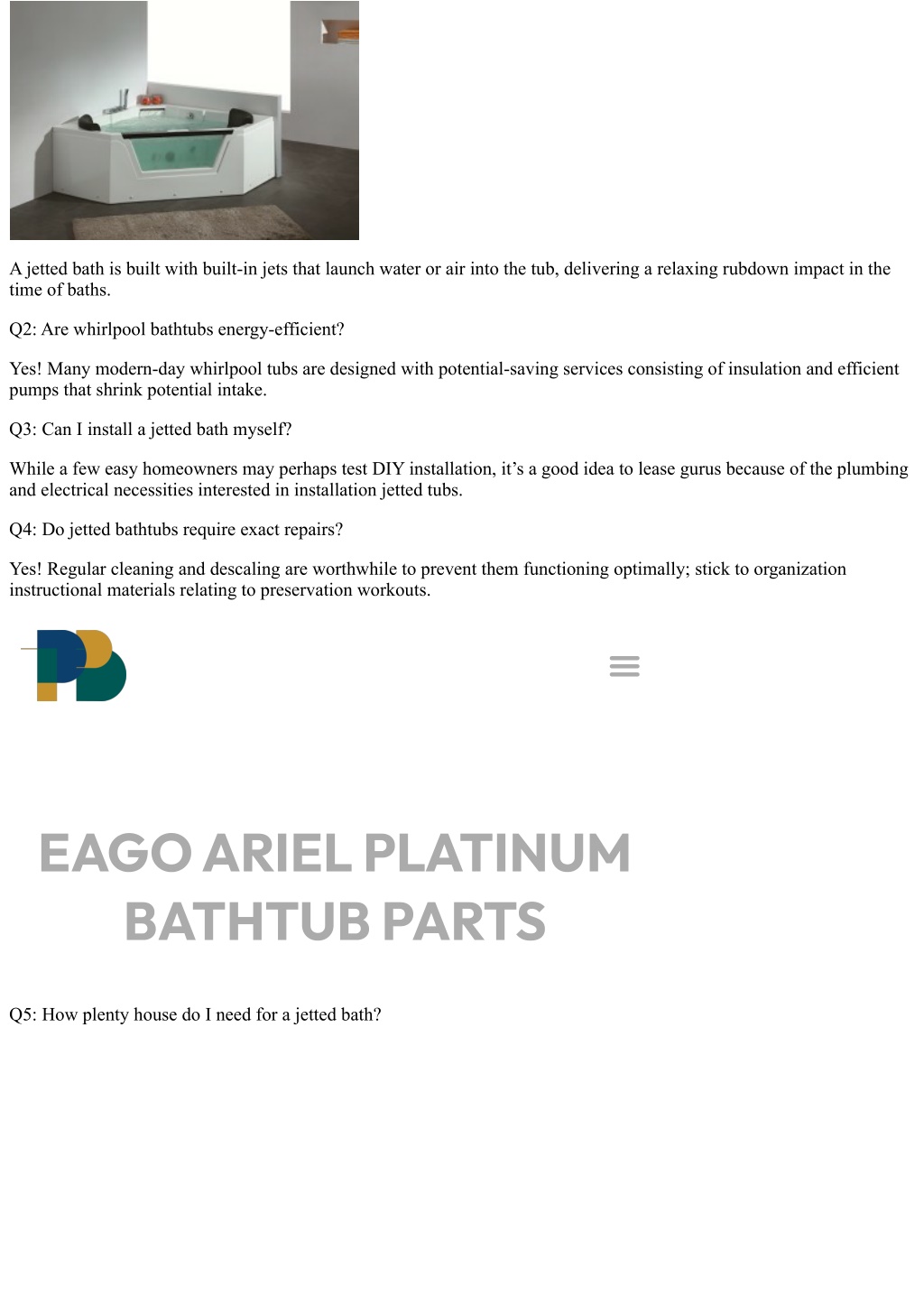 A jetted bath is built with built-in jets that launch water or air into the tub, delivering a relaxing rubdown impact in the time of baths.

Q2: Are whirlpool bathtubs energy-efficient?

Yes! Many modern-day whirlpool tubs are designed with potential-saving services consisting of insulation and efficient pumps that shrink potential intake.

Q3: Can I install a jetted bath myself?

While a few easy homeowners may perhaps test DIY installation, it's a good idea to lease gurus because of the plumbing and electrical necessities interested in installation jetted tubs.

Q4: Do jetted bathtubs require exact repairs?

Yes! Regular cleaning and descaling are worthwhile to prevent them functioning optimally; stick to organization instructional materials relating to preservation workouts.

EAGO ARIEL PLATINUM BATHTUB PARTS

Q5: How plenty house do I need for a jetted bath?